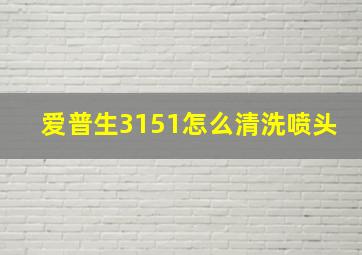 爱普生3151怎么清洗喷头